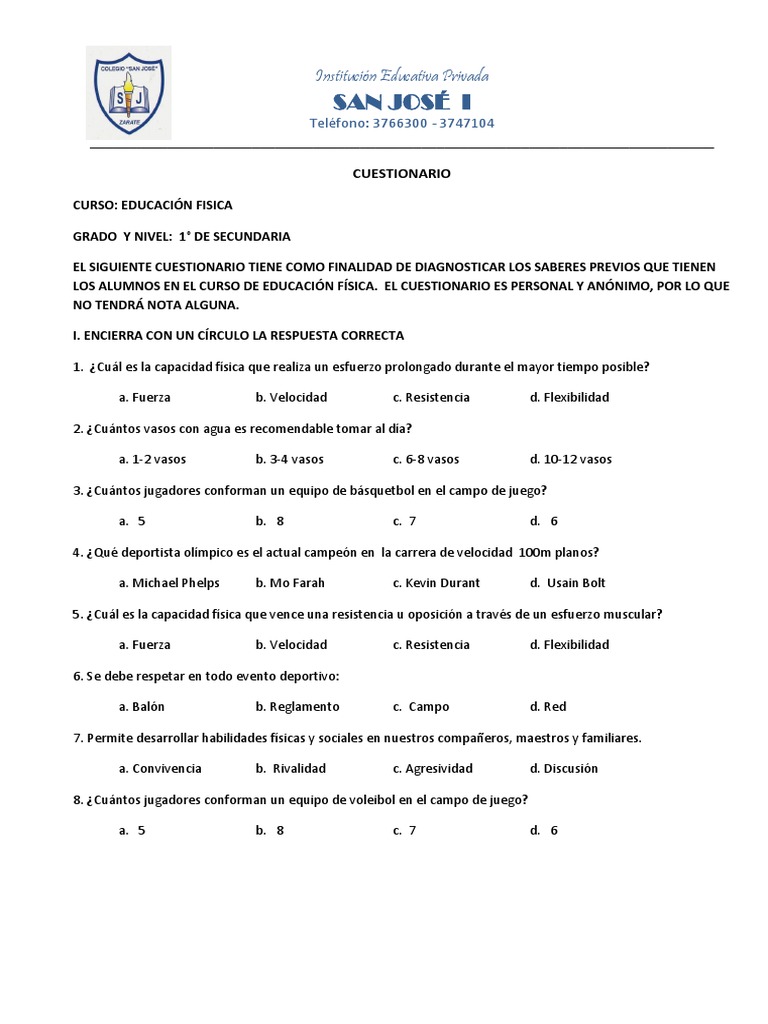 COLEGIO "SAN JOSE"
S J
ZARATE

Institución Educativa Privada
SAN JOSÉ I
Teléfono: 3766300 - 3747104

CUESTIONARIO

CURSO: EDUCACIÓN FISICA

GRADO Y NIVEL: 1° DE SECUNDARIA

EL SIGUIENTE CUESTIONARIO TIENE COMO FINALIDAD DE DIAGNOSTICAR LOS SABERES PREVIOS QUE TIENEN LOS ALUMNOS EN EL CURSO DE EDUCACIÓN FÍSICA. EL CUESTIONARIO ES PERSONAL Y ANÓNIMO, POR LO QUE NO TENDRÁ NOTA ALGUNA.

I. ENCIERRA CON UN CÍRCULO LA RESPUESTA CORRECTA

1. ¿Cuál es la capacidad física que realiza un esfuerzo prolongado durante el mayor tiempo posible?

a. Fuerza b. Velocidad c. Resistencia d. Flexibilidad

2. ¿Cuántos vasos con agua es recomendable tomar al día?

a. 1-2 vasos b. 3-4 vasos c. 6-8 vasos d. 10-12 vasos

3. ¿Cuántos jugadores conforman un equipo de básquetbol en el campo de juego?

a. 5 b. 8 c. 7 d. 6

4. ¿Qué deportista olímpico es el actual campeón en la carrera de velocidad 100m planos?

a. Michael Phelps b. Mo Farah c. Kevin Durant d. Usain Bolt

5. ¿Cuál es la capacidad física que vence una resistencia u oposición a través de un esfuerzo muscular?

a. Fuerza b. Velocidad c. Resistencia d. Flexibilidad

6. Se debe respetar en todo evento deportivo:

a. Balón b. Reglamento c. Campo d. Red

7. Permite desarrollar habilidades físicas y sociales en nuestros compañeros, maestros y familiares.

a. Convivencia b. Rivalidad c. Agresividad d. Discusión

8. ¿Cuántos jugadores conforman un equipo de voleibol en el campo de juego?

a. 5 b. 8 c. 7 d. 6